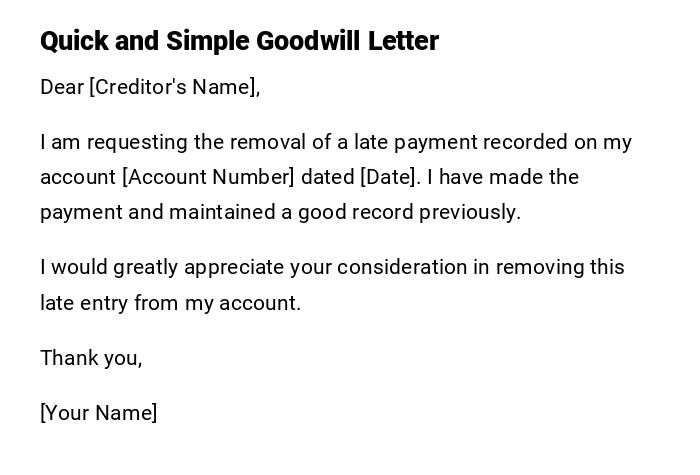 Quick and Simple Goodwill Letter

Dear [Creditor's Name],

I am requesting the removal of a late payment recorded on my account [Account Number] dated [Date]. I have made the payment and maintained a good record previously.

I would greatly appreciate your consideration in removing this late entry from my account.

Thank you,

[Your Name]